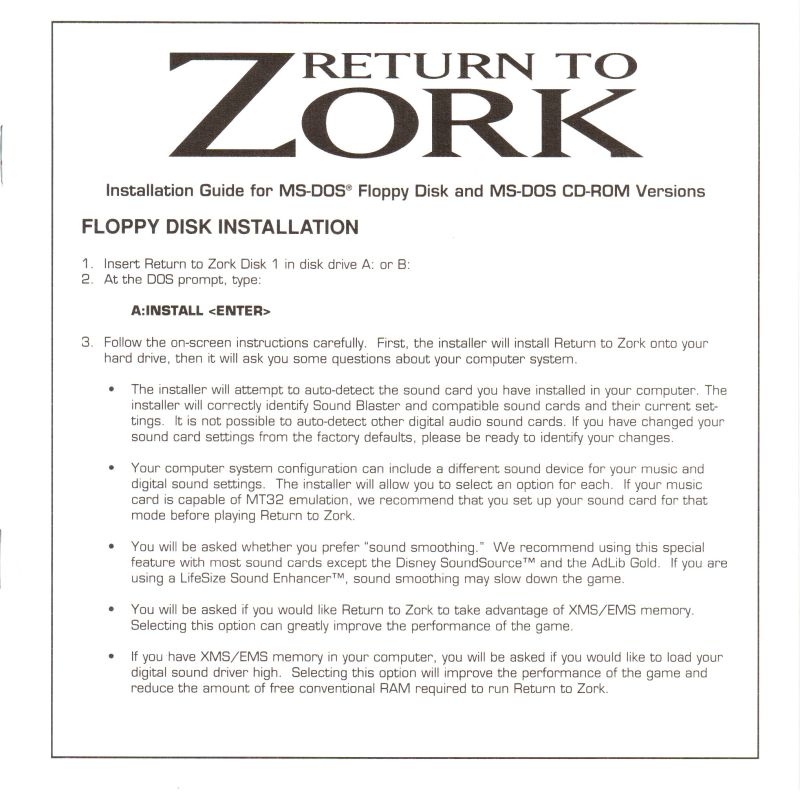 RETURN TO ZORK

Installation Guide for MS-DOS® Floppy Disk and MS-DOS CD-ROM Versions

FLOPPY DISK INSTALLATION

1. Insert Return to Zork Disk 1 in disk drive A: or B:
2. At the DOS prompt, type:

A:INSTALL <ENTER>

3. Follow the on-screen instructions carefully. First, the installer will install Return to Zork onto your hard drive, then it will ask you some questions about your computer system.

• The installer will attempt to auto-detect the sound card you have installed in your computer. The installer will correctly identify Sound Blaster and compatible sound cards and their current settings. It is not possible to auto-detect other digital audio sound cards. If you have changed your sound card settings from the factory defaults, please be ready to identify your changes.

• Your computer system configuration can include a different sound device for your music and digital sound settings. The installer will allow you to select an option for each. If your music card is capable of MT32 emulation, we recommend that you set up your sound card for that mode before playing Return to Zork.

• You will be asked whether you prefer "sound smoothing." We recommend using this special feature with most sound cards except the Disney SoundSource™ and the AdLib Gold. If you are using a LifeSize Sound Enhancer™, sound smoothing may slow down the game.

• You will be asked if you would like Return to Zork to take advantage of XMS/EMS memory. Selecting this option can greatly improve the performance of the game.

• If you have XMS/EMS memory in your computer, you will be asked if you would like to load your digital sound driver high. Selecting this option will improve the performance of the game and reduce the amount of free conventional RAM required to run Return to Zork.